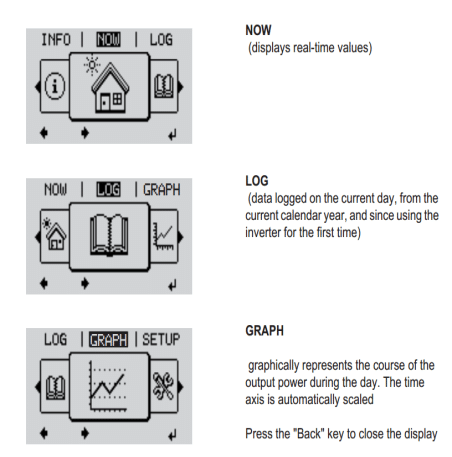 INFO | NOW | LOG

NOW
(displays real-time values)

NOW | LOG | GRAPH

LOG
(data logged on the current day, from the current calendar year, and since using the inverter for the first time)

LOG | GRAPH | SETUP

GRAPH

graphically represents the course of the output power during the day. The time axis is automatically scaled

Press the "Back" key to close the display